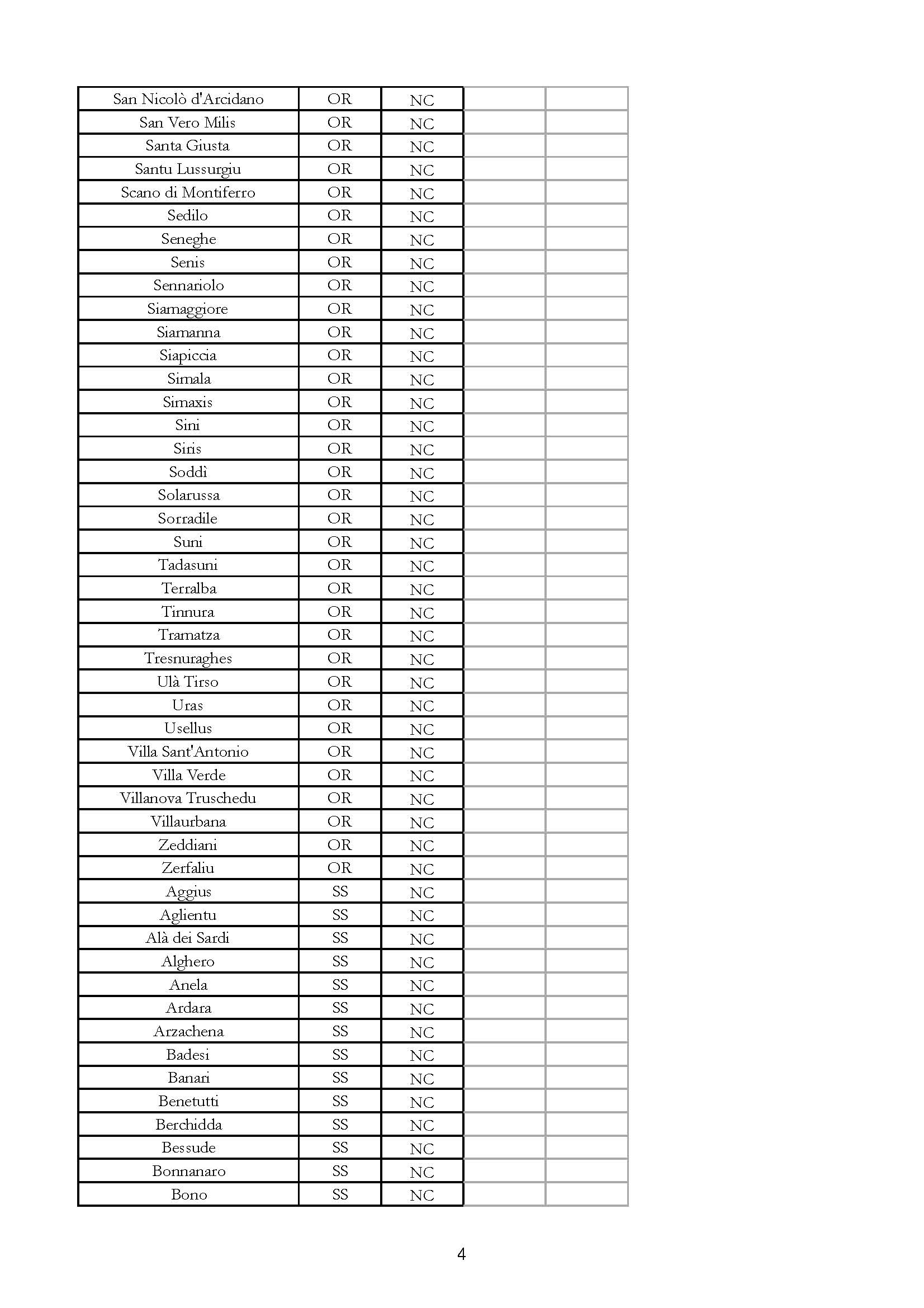 | | | | | |
|---|---|---|---|---|
| San Nicolò d'Arcidano | OR | NC | | |
| San Vero Milis | OR | NC | | |
| Santa Giusta | OR | NC | | |
| Santu Lussurgiu | OR | NC | | |
| Scano di Montiferro | OR | NC | | |
| Sedilo | OR | NC | | |
| Seneghe | OR | NC | | |
| Senis | OR | NC | | |
| Sennariolo | OR | NC | | |
| Siamaggiore | OR | NC | | |
| Siamanna | OR | NC | | |
| Siapiccia | OR | NC | | |
| Simala | OR | NC | | |
| Simaxis | OR | NC | | |
| Sini | OR | NC | | |
| Siris | OR | NC | | |
| Soddì | OR | NC | | |
| Solarussa | OR | NC | | |
| Sorradile | OR | NC | | |
| Suni | OR | NC | | |
| Tadasuni | OR | NC | | |
| Terralba | OR | NC | | |
| Tinnura | OR | NC | | |
| Tramatza | OR | NC | | |
| Tresnuraghes | OR | NC | | |
| Ulà Tirso | OR | NC | | |
| Uras | OR | NC | | |
| Usellus | OR | NC | | |
| Villa Sant'Antonio | OR | NC | | |
| Villa Verde | OR | NC | | |
| Villanova Truschedu | OR | NC | | |
| Villaurbana | OR | NC | | |
| Zeddiani | OR | NC | | |
| Zerfaliu | OR | NC | | |
| Aggius | SS | NC | | |
| Aglientu | SS | NC | | |
| Alà dei Sardi | SS | NC | | |
| Alghero | SS | NC | | |
| Anela | SS | NC | | |
| Ardara | SS | NC | | |
| Arzachena | SS | NC | | |
| Badesi | SS | NC | | |
| Banari | SS | NC | | |
| Benetutti | SS | NC | | |
| Berchidda | SS | NC | | |
| Bessude | SS | NC | | |
| Bonnanaro | SS | NC | | |
| Bono | SS | NC | | |

4